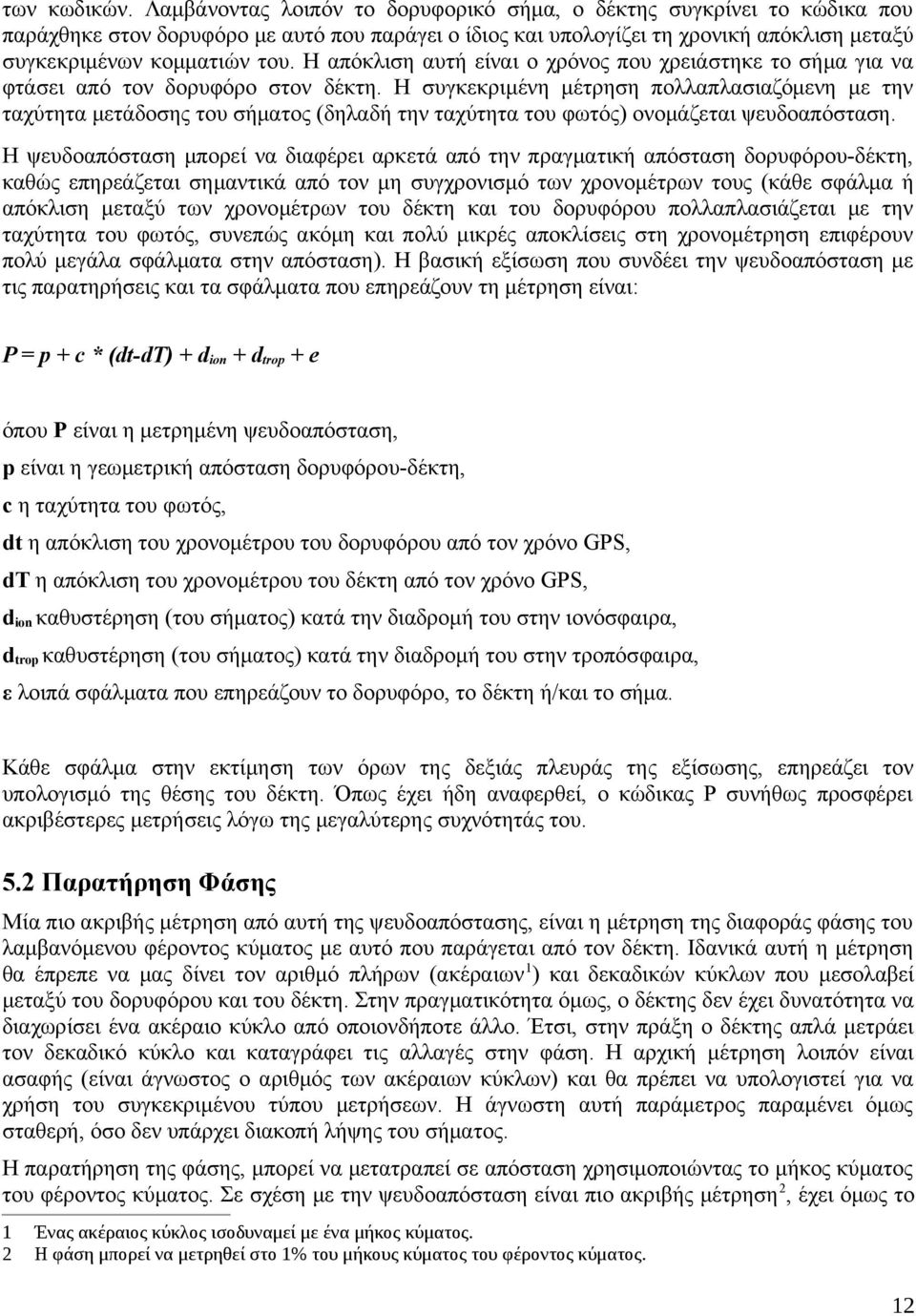 των κωδικών. Λαμβάνοντας λοιπόν το δορυφορικό σήμα, ο δέκτης συγκρίνει το κώδικα που παράχθηκε στον δορυφόρο με αυτό που παράγει ο ίδιος και υπολογίζει τη χρονική απόκλιση μεταξύ συγκεκριμένων κομματιών του. Η απόκλιση αυτή είναι ο χρόνος που χρειάστηκε το σήμα για να φτάσει από τον δορυφόρο στον δέκτη. Η συγκεκριμένη μέτρηση πολλαπλασιαζόμενη με την ταχύτητα μετάδοσης του σήματος (δηλαδή την ταχύτητα του φωτός) ονομάζεται ψευδοαπόσταση.

Η ψευδοαπόσταση μπορεί να διαφέρει αρκετά από την πραγματική απόσταση δορυφόρου-δέκτη, καθώς επηρεάζεται σημαντικά από τον μη συγχρονισμό των χρονομέτρων τους (κάθε σφάλμα ή απόκλιση μεταξύ των χρονομέτρων του δέκτη και του δορυφόρου πολλαπλασιάζεται με την ταχύτητα του φωτός, συνεπώς ακόμη και πολύ μικρές αποκλίσεις στη χρονομέτρηση επιφέρουν πολύ μεγάλα σφάλματα στην απόσταση). Η βασική εξίσωση που συνδέει την ψευδοαπόσταση με τις παρατηρήσεις και τα σφάλματα που επηρεάζουν τη μέτρηση είναι:

$P = p + c * (dt-dT) + d_{ion} + d_{trop} + e$

όπου P είναι η μετρημένη ψευδοαπόσταση,

p είναι η γεωμετρική απόσταση δορυφόρου-δέκτη,

c η ταχύτητα του φωτός,

dt η απόκλιση του χρονομέτρου του δορυφόρου από τον χρόνο GPS,

dT η απόκλιση του χρονομέτρου του δέκτη από τον χρόνο GPS,

$d_{ion}$ καθυστέρηση (του σήματος) κατά την διαδρομή του στην ιονόσφαιρα,

$d_{trop}$ καθυστέρηση (του σήματος) κατά την διαδρομή του στην τροπόσφαιρα,

ε λοιπά σφάλματα που επηρεάζουν το δορυφόρο, το δέκτη ή/και το σήμα.

Κάθε σφάλμα στην εκτίμηση των όρων της δεξιάς πλευράς της εξίσωσης, επηρεάζει τον υπολογισμό της θέσης του δέκτη. Όπως έχει ήδη αναφερθεί, ο κώδικας P συνήθως προσφέρει ακριβέστερες μετρήσεις λόγω της μεγαλύτερης συχνότητάς του.

5.2 Παρατήρηση Φάσης

Μία πιο ακριβής μέτρηση από αυτή της ψευδοαπόστασης, είναι η μέτρηση της διαφοράς φάσης του λαμβανόμενου φέροντος κύματος με αυτό που παράγεται από τον δέκτη. Ιδανικά αυτή η μέτρηση θα έπρεπε να μας δίνει τον αριθμό πλήρων (ακέραιων$^1$) και δεκαδικών κύκλων που μεσολαβεί μεταξύ του δορυφόρου και του δέκτη. Στην πραγματικότητα όμως, ο δέκτης δεν έχει δυνατότητα να διαχωρίσει ένα ακέραιο κύκλο από οποιονδήποτε άλλο. Έτσι, στην πράξη ο δέκτης απλά μετράει τον δεκαδικό κύκλο και καταγράφει τις αλλαγές στην φάση. Η αρχική μέτρηση λοιπόν είναι ασαφής (είναι άγνωστος ο αριθμός των ακέραιων κύκλων) και θα πρέπει να υπολογιστεί για να χρήση του συγκεκριμένου τύπου μετρήσεων. Η άγνωστη αυτή παράμετρος παραμένει όμως σταθερή, όσο δεν υπάρχει διακοπή λήψης του σήματος.

Η παρατήρηση της φάσης, μπορεί να μετατραπεί σε απόσταση χρησιμοποιώντας το μήκος κύματος του φέροντος κύματος. Σε σχέση με την ψευδοαπόσταση είναι πιο ακριβής$^2$, έχει όμως το

1 Ένας ακέραιος κύκλος ισοδυναμεί με ένα μήκος κύματος.
2 Η φάση μπορεί να μετρηθεί στο 1% του μήκους κύματος του φέροντος κύματος.

12